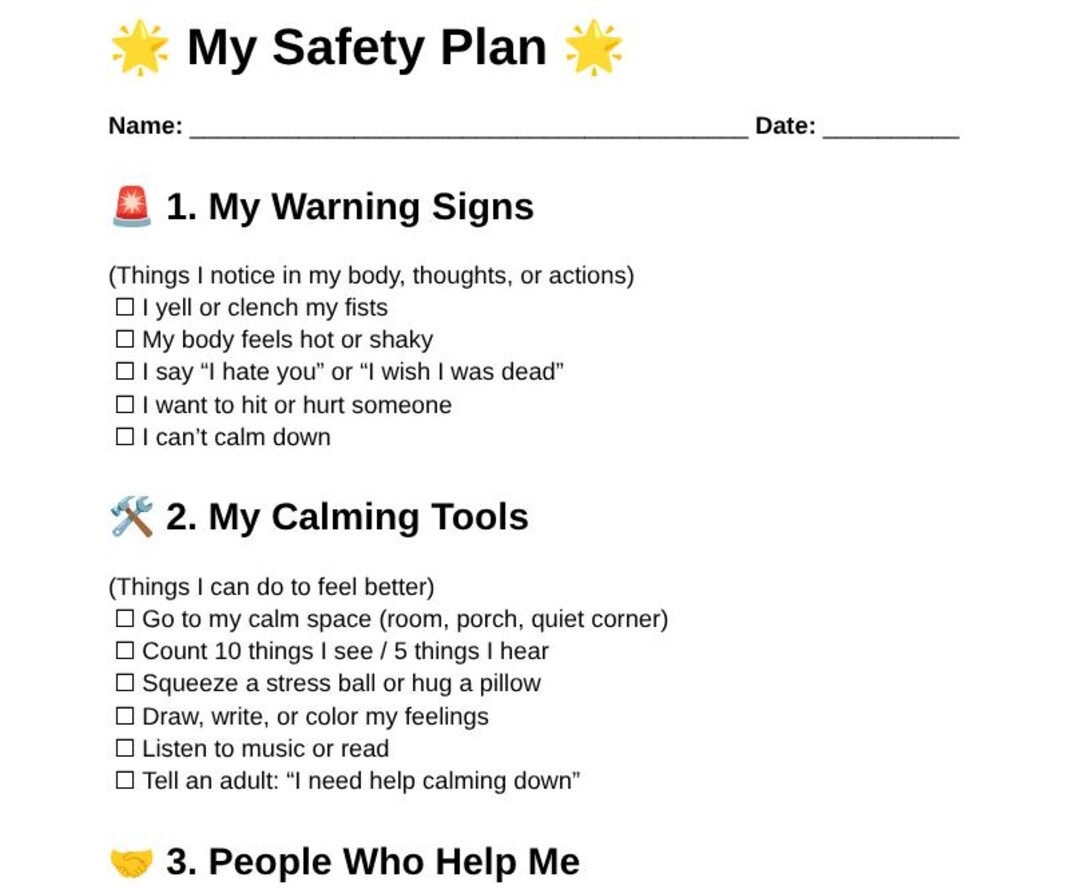 🌟 My Safety Plan 🌟

Name: ________________________________________ Date: __________

🚨 1. My Warning Signs

(Things I notice in my body, thoughts, or actions)
☐ I yell or clench my fists
☐ My body feels hot or shaky
☐ I say “I hate you” or “I wish I was dead”
☐ I want to hit or hurt someone
☐ I can’t calm down

🛠️ 2. My Calming Tools

(Things I can do to feel better)
☐ Go to my calm space (room, porch, quiet corner)
☐ Count 10 things I see / 5 things I hear
☐ Squeeze a stress ball or hug a pillow
☐ Draw, write, or color my feelings
☐ Listen to music or read
☐ Tell an adult: “I need help calming down”

🤝 3. People Who Help Me